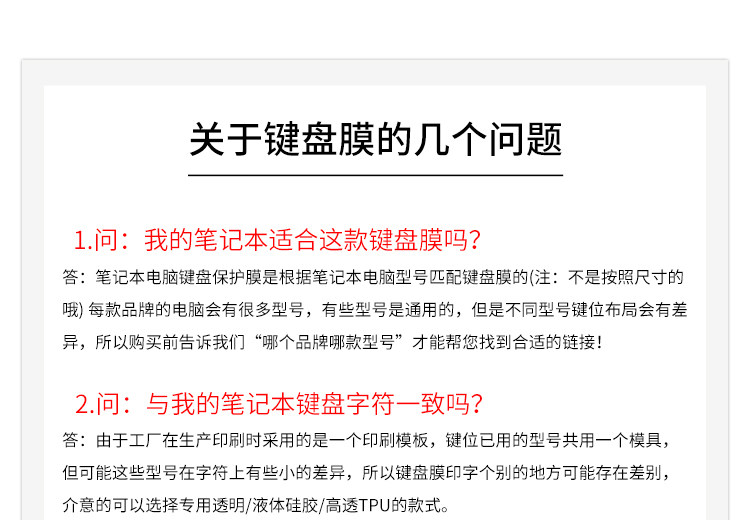 关于键盘膜的几个问题

1.问：我的笔记本适合这款键盘膜吗？

答：笔记本电脑键盘保护膜是根据笔记本电脑型号匹配键盘膜的(注：不是按照尺寸的哦)每款品牌的电脑会有很多型号，有些型号是通用的，但是不同型号键位布局会有差异，所以购买前告诉我们“哪个品牌哪款型号”才能帮您找到合适的链接！

2.问：与我的笔记本键盘字符一致吗？

答：由于工厂在生产印刷时采用的是一个印刷模板，键位已用的型号共用一个模具，但可能这些型号在字符上有些小的差异，所以键盘膜印字个别的地方可能存在差别，介意的可以选择专用透明/液体硅胶/高透TPU的款式。